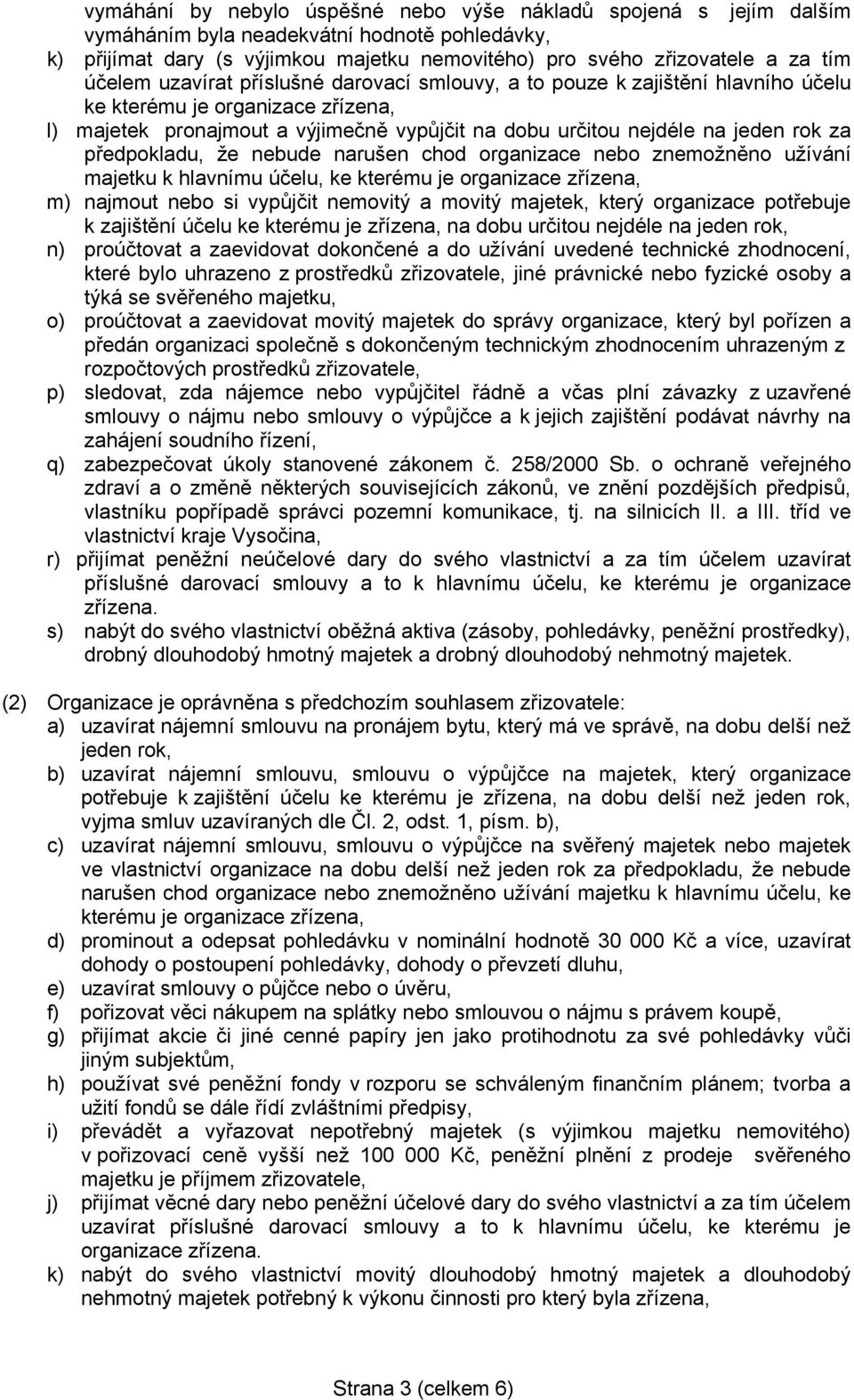 vymáhání by nebylo úspěšné nebo výše nákladů spojená s jejím dalším vymáháním byla neadekvátní hodnotě pohledávky,

k) přijímat dary (s výjimkou majetku nemovitého) pro svého zřizovatele a za tím účelem uzavírat příslušné darovací smlouvy, a to pouze k zajištění hlavního účelu ke kterému je organizace zřízena,

l) majetek pronajmout a výjimečně vypůjčit na dobu určitou nejdéle na jeden rok za předpokladu, že nebude narušen chod organizace nebo znemožněno užívání majetku k hlavnímu účelu, ke kterému je organizace zřízena,

m) najmout nebo si vypůjčit nemovitý a movitý majetek, který organizace potřebuje k zajištění účelu ke kterému je zřízena, na dobu určitou nejdéle na jeden rok,

n) proúčtovat a zaevidovat dokončené a do užívání uvedené technické zhodnocení, které bylo uhrazeno z prostředků zřizovatele, jiné právnické nebo fyzické osoby a týká se svěřeného majetku,

o) proúčtovat a zaevidovat movitý majetek do správy organizace, který byl pořízen a předán organizaci společně s dokončeným technickým zhodnocením uhrazeným z rozpočtových prostředků zřizovatele,

p) sledovat, zda nájemce nebo vypůjčitel řádně a včas plní závazky z uzavřené smlouvy o nájmu nebo smlouvy o výpůjčce a k jejich zajištění podávat návrhy na zahájení soudního řízení,

q) zabezpečovat úkoly stanovené zákonem č. 258/2000 Sb. o ochraně veřejného zdraví a o změně některých souvisejících zákonů, ve znění pozdějších předpisů, vlastníku popřípadě správci pozemní komunikace, tj. na silnicích II. a III. tříd ve vlastnictví kraje Vysočina,

r) přijímat peněžní neúčelové dary do svého vlastnictví a za tím účelem uzavírat příslušné darovací smlouvy a to k hlavnímu účelu, ke kterému je organizace zřízena.

s) nabýt do svého vlastnictví oběžná aktiva (zásoby, pohledávky, peněžní prostředky), drobný dlouhodobý hmotný majetek a drobný dlouhodobý nehmotný majetek.

(2) Organizace je oprávněna s předchozím souhlasem zřizovatele:

a) uzavírat nájemní smlouvu na pronájem bytu, který má ve správě, na dobu delší než jeden rok,

b) uzavírat nájemní smlouvu, smlouvu o výpůjčce na majetek, který organizace potřebuje k zajištění účelu ke kterému je zřízena, na dobu delší než jeden rok, vyjma smluv uzavíraných dle Čl. 2, odst. 1, písm. b),

c) uzavírat nájemní smlouvu, smlouvu o výpůjčce na svěřený majetek nebo majetek ve vlastnictví organizace na dobu delší než jeden rok za předpokladu, že nebude narušen chod organizace nebo znemožněno užívání majetku k hlavnímu účelu, ke kterému je organizace zřízena,

d) prominout a odepsat pohledávku v nominální hodnotě 30 000 Kč a více, uzavírat dohody o postoupení pohledávky, dohody o převzetí dluhu,

e) uzavírat smlouvy o půjčce nebo o úvěru,

f) pořizovat věci nákupem na splátky nebo smlouvou o nájmu s právem koupě,

g) přijímat akcie či jiné cenné papíry jen jako protihodnotu za své pohledávky vůči jiným subjektům,

h) používat své peněžní fondy v rozporu se schváleným finančním plánem; tvorba a užití fondů se dále řídí zvláštními předpisy,

i) převádět a vyřazovat nepotřebný majetek (s výjimkou majetku nemovitého) v pořizovací ceně vyšší než 100 000 Kč, peněžní plnění z prodeje svěřeného majetku je příjmem zřizovatele,

j) přijímat věcné dary nebo peněžní účelové dary do svého vlastnictví a za tím účelem uzavírat příslušné darovací smlouvy a to k hlavnímu účelu, ke kterému je organizace zřízena.

k) nabýt do svého vlastnictví movitý dlouhodobý hmotný majetek a dlouhodobý nehmotný majetek potřebný k výkonu činnosti pro který byla zřízena,

Strana 3 (celkem 6)